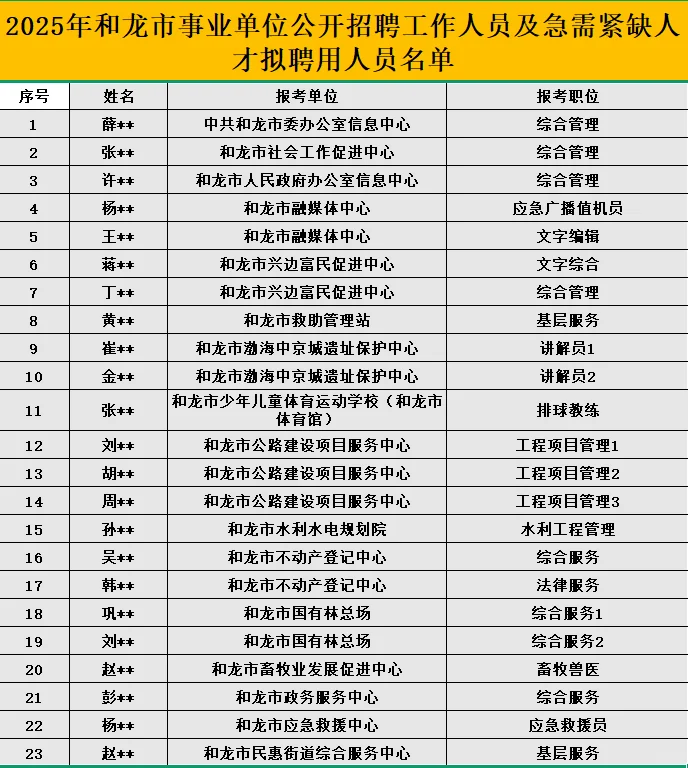 2025年和龙市事业单位公开招聘工作人员及急需紧缺人才拟聘用人员名单

| 序号 | 姓名 | 报考单位 | 报考职位 |
|---|---|---|---|
| 1 | 薛** | 中共和龙市委办公室信息中心 | 综合管理 |
| 2 | 张** | 和龙市社会工作促进中心 | 综合管理 |
| 3 | 许** | 和龙市人民政府办公室信息中心 | 综合管理 |
| 4 | 杨** | 和龙市融媒体中心 | 应急广播值机员 |
| 5 | 王** | 和龙市融媒体中心 | 文字编辑 |
| 6 | 蒋** | 和龙市兴边富民促进中心 | 文字综合 |
| 7 | 丁** | 和龙市兴边富民促进中心 | 综合管理 |
| 8 | 黄** | 和龙市救助管理站 | 基层服务 |
| 9 | 崔** | 和龙市渤海中京城遗址保护中心 | 讲解员1 |
| 10 | 金** | 和龙市渤海中京城遗址保护中心 | 讲解员2 |
| 11 | 张** | 和龙市少年儿童体育运动学校（和龙市体育馆） | 排球教练 |
| 12 | 刘** | 和龙市公路建设项目服务中心 | 工程项目管理1 |
| 13 | 胡** | 和龙市公路建设项目服务中心 | 工程项目管理2 |
| 14 | 周** | 和龙市公路建设项目服务中心 | 工程项目管理3 |
| 15 | 孙** | 和龙市水利水电规划院 | 水利工程管理 |
| 16 | 吴** | 和龙市不动产登记中心 | 综合服务 |
| 17 | 韩** | 和龙市不动产登记中心 | 法律服务 |
| 18 | 巩** | 和龙市国有林总场 | 综合服务1 |
| 19 | 刘** | 和龙市国有林总场 | 综合服务2 |
| 20 | 赵** | 和龙市畜牧业发展促进中心 | 畜牧兽医 |
| 21 | 彭** | 和龙市政务服务中心 | 综合服务 |
| 22 | 杨** | 和龙市应急救援中心 | 应急救援员 |
| 23 | 赵** | 和龙市民惠街道综合服务中心 | 基层服务 |